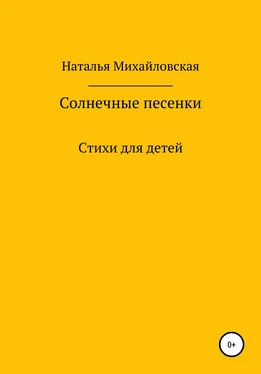 Наталья Михайловская

Солнечные песенки

Стихи для детей

0+